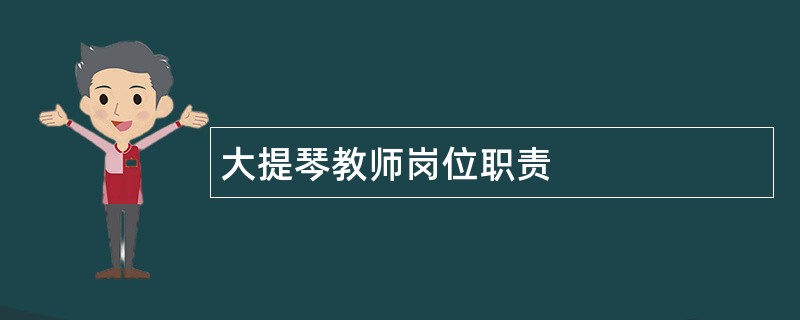 大提琴教师岗位职责